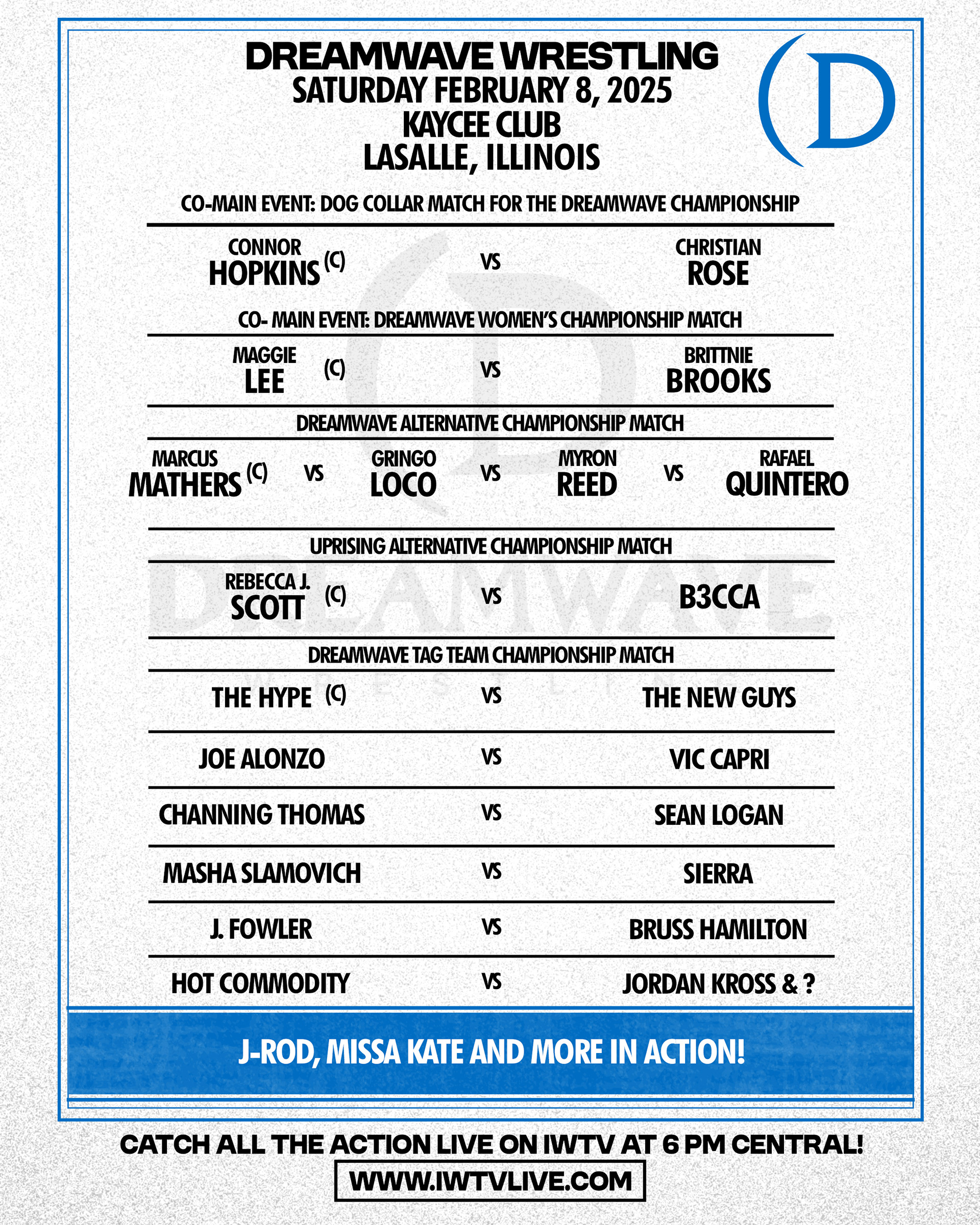 DREAMWAVE WRESTLING
SATURDAY FEBRUARY 8, 2025
KAYCEE CLUB
LASALLE, ILLINOIS

D

CO-MAIN EVENT: DOG COLLAR MATCH FOR THE DREAMWAVE CHAMPIONSHIP

CONNOR HOPKINS (C) VS CHRISTIAN ROSE

CO- MAIN EVENT: DREAMWAVE WOMEN'S CHAMPIONSHIP MATCH

MAGGIE LEE (C) VS BRITTNIE BROOKS

DREAMWAVE ALTERNATIVE CHAMPIONSHIP MATCH

MARCUS MATHERS (C) VS GRINGO LOCO VS MYRON REED VS RAFAEL QUINTERO

UPRISING ALTERNATIVE CHAMPIONSHIP MATCH

REBECCA J. SCOTT (C) VS B3CCA

DREAMWAVE TAG TEAM CHAMPIONSHIP MATCH

THE HYPE (C) VS THE NEW GUYS

JOE ALONZO VS VIC CAPRI

CHANNING THOMAS VS SEAN LOGAN

MASHA SLAMOVICH VS SIERRA

J. FOWLER VS BRUSS HAMILTON

HOT COMMODITY VS JORDAN KROSS & ?

J-ROD, MISSA KATE AND MORE IN ACTION!

CATCH ALL THE ACTION LIVE ON IWTV AT 6 PM CENTRAL!

WWW.IWTVLIVE.COM